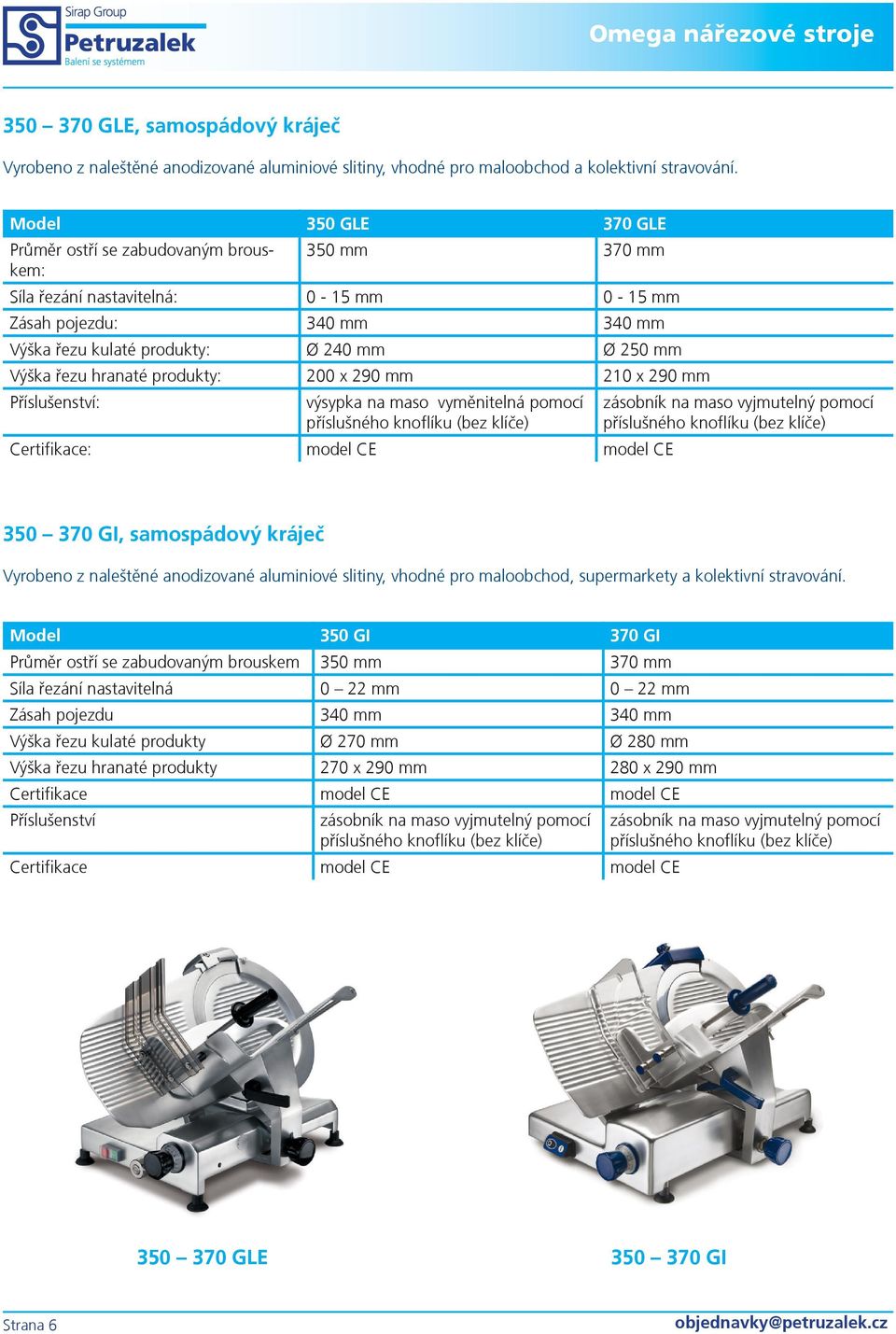 Sirap Group
Petruzalek
Balení se systémem

Omega nářezové stroje

350 – 370 GLE, samospádový kráječ

Vyrobeno z naleštěné anodizované aluminiové slitiny, vhodné pro maloobchod a kolektivní stravování.

| Model | 350 GLE | 370 GLE |
|---|---|---|
| Průměr ostří se zabudovaným brouskem: | 350 mm | 370 mm |
| Síla řezání nastavitelná: | 0 - 15 mm | 0 - 15 mm |
| Zásah pojezdu: | 340 mm | 340 mm |
| Výška řezu kulaté produkty: | Ø 240 mm | Ø 250 mm |
| Výška řezu hranaté produkty: | 200 x 290 mm | 210 x 290 mm |
| Příslušenství: | výsypka na maso vyměnitelná pomocí příslušného knoflíku (bez klíče) | zásobník na maso vyjmutelný pomocí příslušného knoflíku (bez klíče) |
| Certifikace: | model CE | model CE |

350 – 370 GI, samospádový kráječ

Vyrobeno z naleštěné anodizované aluminiové slitiny, vhodné pro maloobchod, supermarkety a kolektivní stravování.

| Model | 350 GI | 370 GI |
|---|---|---|
| Průměr ostří se zabudovaným brouskem | 350 mm | 370 mm |
| Síla řezání nastavitelná | 0 – 22 mm | 0 – 22 mm |
| Zásah pojezdu | 340 mm | 340 mm |
| Výška řezu kulaté produkty | Ø 270 mm | Ø 280 mm |
| Výška řezu hranaté produkty | 270 x 290 mm | 280 x 290 mm |
| Certifikace | model CE | model CE |
| Příslušenství | zásobník na maso vyjmutelný pomocí příslušného knoflíku (bez klíče) | zásobník na maso vyjmutelný pomocí příslušného knoflíku (bez klíče) |
| Certifikace | model CE | model CE |

350 – 370 GLE

350 – 370 GI

Strana 6

objednavky@petruzalek.cz